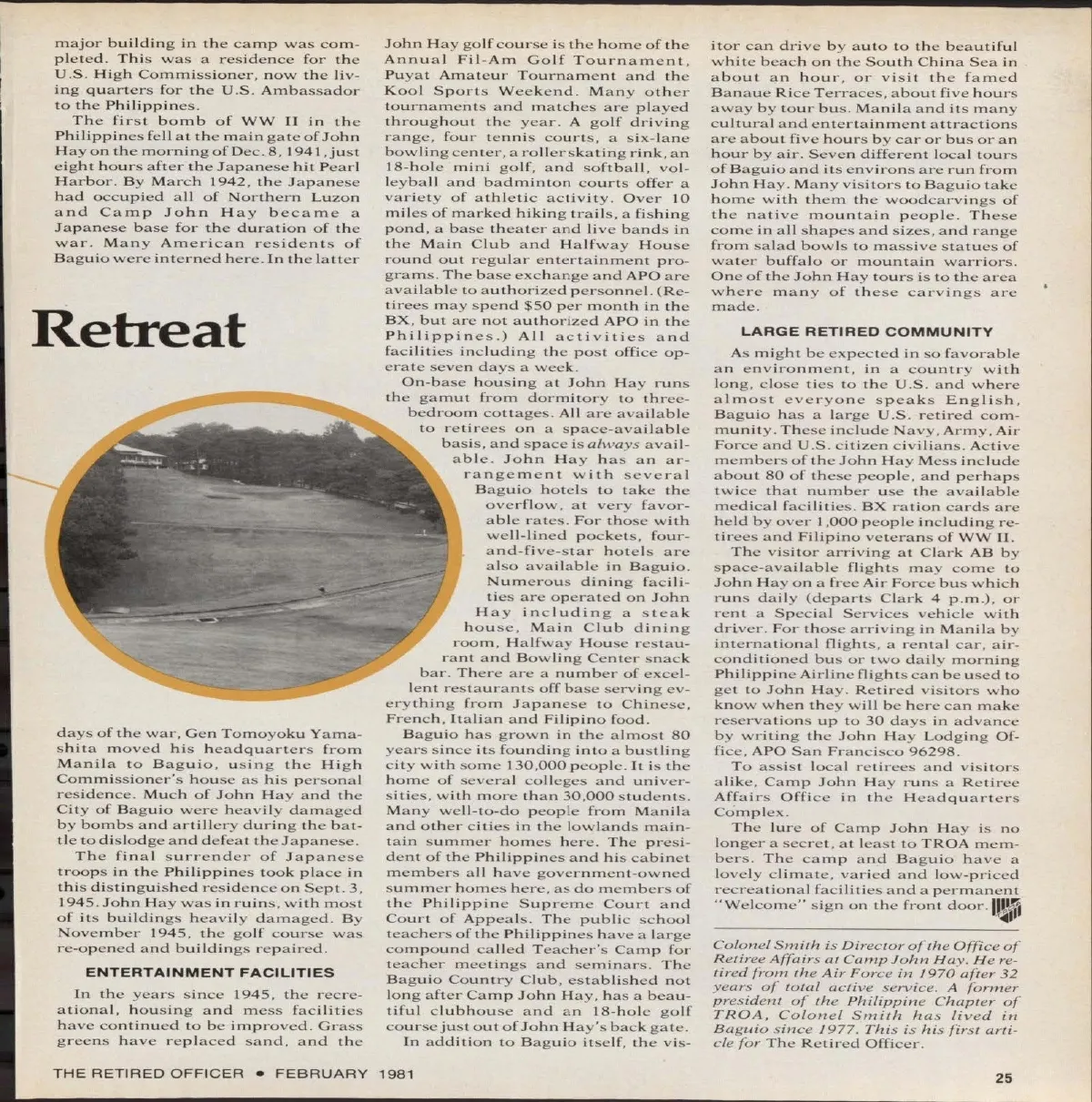 major building in the camp was completed. This was a residence for the U.S. High Commissioner, now the living quarters for the U.S. Ambassador to the Philippines.

The first bomb of WW II in the Philippines fell at the main gate of John Hay on the morning of Dec. 8, 1941, just eight hours after the Japanese hit Pearl Harbor. By March 1942, the Japanese had occupied all of Northern Luzon and Camp John Hay became a Japanese base for the duration of the war. Many American residents of Baguio were interned here. In the latter

Retreat

days of the war, Gen Tomoyoku Yamashita moved his headquarters from Manila to Baguio, using the High Commissioner's house as his personal residence. Much of John Hay and the City of Baguio were heavily damaged by bombs and artillery during the battle to dislodge and defeat the Japanese.

The final surrender of Japanese troops in the Philippines took place in this distinguished residence on Sept. 3, 1945. John Hay was in ruins, with most of its buildings heavily damaged. By November 1945, the golf course was re-opened and buildings repaired.

ENTERTAINMENT FACILITIES

In the years since 1945, the recreational, housing and mess facilities have continued to be improved. Grass greens have replaced sand, and the John Hay golf course is the home of the Annual Fil-Am Golf Tournament, Puyat Amateur Tournament and the Kool Sports Weekend. Many other tournaments and matches are played throughout the year. A golf driving range, four tennis courts, a six-lane bowling center, a roller skating rink, an 18-hole mini golf, and softball, volleyball and badminton courts offer a variety of athletic activity. Over 10 miles of marked hiking trails, a fishing pond, a base theater and live bands in the Main Club and Halfway House round out regular entertainment programs. The base exchange and APO are available to authorized personnel. (Retirees may spend $50 per month in the BX, but are not authorized APO in the Philippines.) All activities and facilities including the post office operate seven days a week.

On-base housing at John Hay runs the gamut from dormitory to three-bedroom cottages. All are available to retirees on a space-available basis, and space is always available. John Hay has an arrangement with several Baguio hotels to take the overflow, at very favorable rates. For those with well-lined pockets, four-and-five-star hotels are also available in Baguio. Numerous dining facilities are operated on John Hay including a steak house, Main Club dining room, Halfway House restaurant and Bowling Center snack bar. There are a number of excellent restaurants off base serving everything from Japanese to Chinese, French, Italian and Filipino food.

Baguio has grown in the almost 80 years since its founding into a bustling city with some 130,000 people. It is the home of several colleges and universities, with more than 30,000 students. Many well-to-do people from Manila and other cities in the lowlands maintain summer homes here. The president of the Philippines and his cabinet members all have government-owned summer homes here, as do members of the Philippine Supreme Court and Court of Appeals. The public school teachers of the Philippines have a large compound called Teacher's Camp for teacher meetings and seminars. The Baguio Country Club, established not long after Camp John Hay, has a beautiful clubhouse and an 18-hole golf course just out of John Hay's back gate.

In addition to Baguio itself, the visitor can drive by auto to the beautiful white beach on the South China Sea in about an hour, or visit the famed Banaue Rice Terraces, about five hours away by tour bus. Manila and its many cultural and entertainment attractions are about five hours by car or bus or an hour by air. Seven different local tours of Baguio and its environs are run from John Hay. Many visitors to Baguio take home with them the woodcarvings of the native mountain people. These come in all shapes and sizes, and range from salad bowls to massive statues of water buffalo or mountain warriors. One of the John Hay tours is to the area where many of these carvings are made.

LARGE RETIRED COMMUNITY

As might be expected in so favorable an environment, in a country with long, close ties to the U.S. and where almost everyone speaks English, Baguio has a large U.S. retired community. These include Navy, Army, Air Force and U.S. citizen civilians. Active members of the John Hay Mess include about 80 of these people, and perhaps twice that number use the available medical facilities. BX ration cards are held by over 1,000 people including retirees and Filipino veterans of WW II.

The visitor arriving at Clark AB by space-available flights may come to John Hay on a free Air Force bus which runs daily (departs Clark 4 p.m.), or rent a Special Services vehicle with driver. For those arriving in Manila by international flights, a rental car, air-conditioned bus or two daily morning Philippine Airline flights can be used to get to John Hay. Retired visitors who know when they will be here can make reservations up to 30 days in advance by writing the John Hay Lodging Office, APO San Francisco 96298.

To assist local retirees and visitors alike, Camp John Hay runs a Retiree Affairs Office in the Headquarters Complex.

The lure of Camp John Hay is no longer a secret, at least to TROA members. The camp and Baguio have a lovely climate, varied and low-priced recreational facilities and a permanent "Welcome" sign on the front door.

Colonel Smith is Director of the Office of Retiree Affairs at Camp John Hay. He retired from the Air Force in 1970 after 32 years of total active service. A former president of the Philippine Chapter of TROA, Colonel Smith has lived in Baguio since 1977. This is his first article for The Retired Officer.

THE RETIRED OFFICER • FEBRUARY 1981

25